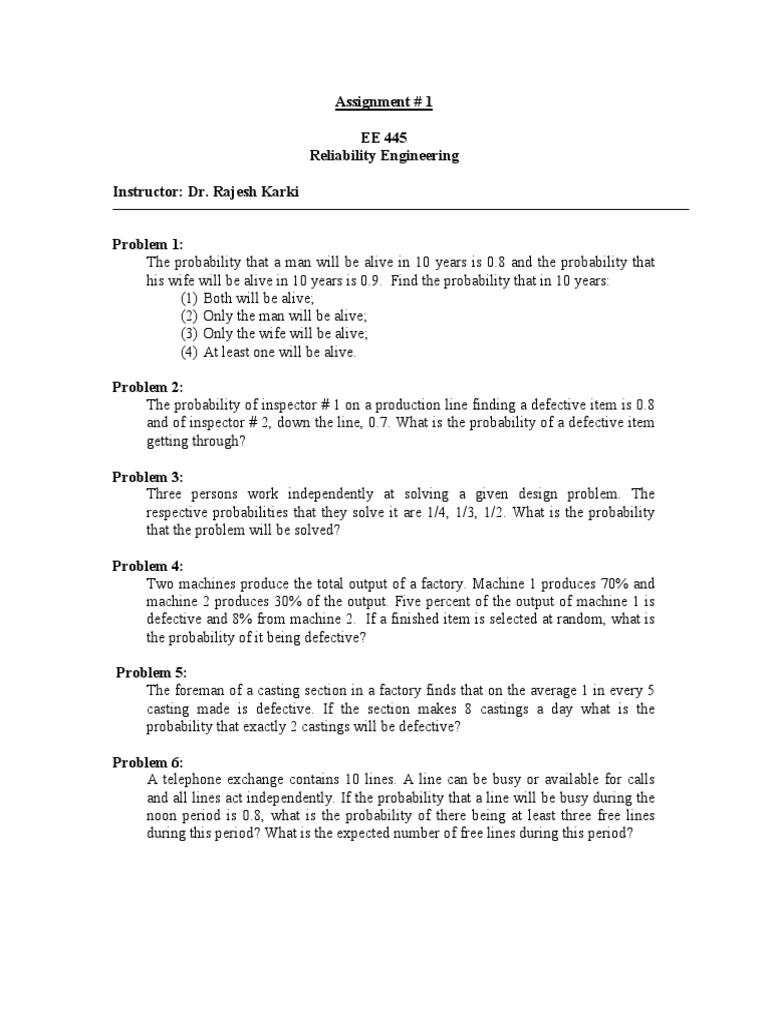 Assignment # 1

EE 445
Reliability Engineering

Instructor: Dr. Rajesh Karki

Problem 1:
The probability that a man will be alive in 10 years is 0.8 and the probability that his wife will be alive in 10 years is 0.9. Find the probability that in 10 years:
(1) Both will be alive;
(2) Only the man will be alive;
(3) Only the wife will be alive;
(4) At least one will be alive.

Problem 2:
The probability of inspector # 1 on a production line finding a defective item is 0.8 and of inspector # 2, down the line, 0.7. What is the probability of a defective item getting through?

Problem 3:
Three persons work independently at solving a given design problem. The respective probabilities that they solve it are 1/4, 1/3, 1/2. What is the probability that the problem will be solved?

Problem 4:
Two machines produce the total output of a factory. Machine 1 produces 70% and machine 2 produces 30% of the output. Five percent of the output of machine 1 is defective and 8% from machine 2. If a finished item is selected at random, what is the probability of it being defective?

Problem 5:
The foreman of a casting section in a factory finds that on the average 1 in every 5 casting made is defective. If the section makes 8 castings a day what is the probability that exactly 2 castings will be defective?

Problem 6:
A telephone exchange contains 10 lines. A line can be busy or available for calls and all lines act independently. If the probability that a line will be busy during the noon period is 0.8, what is the probability of there being at least three free lines during this period? What is the expected number of free lines during this period?